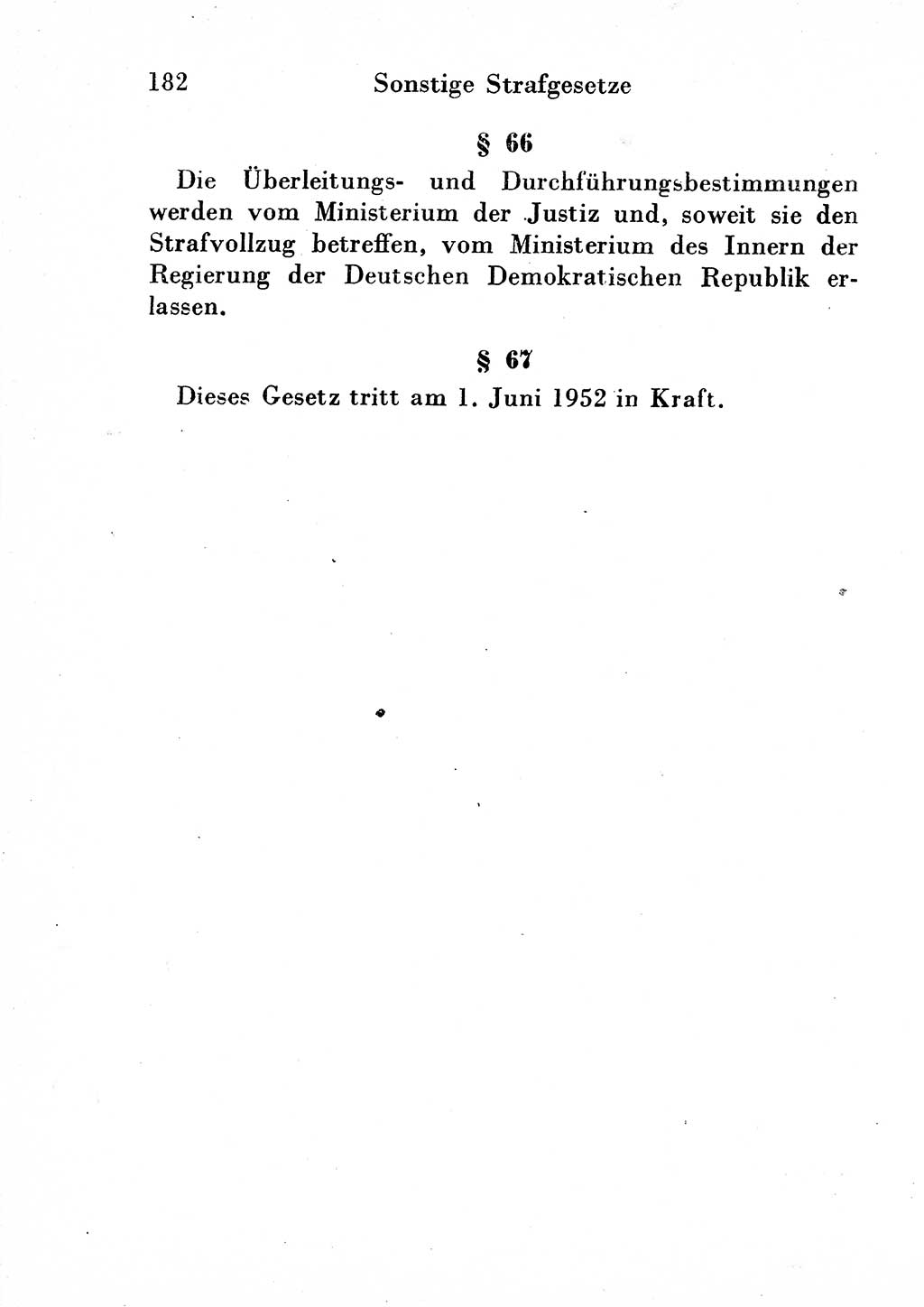 182 Sonstige Strafgesetze

§ 66

Die Überleitungs- und Durchführungsbestimmungen werden vom Ministerium der Justiz und, soweit sie den Strafvollzug betreffen, vom Ministerium des Innern der Regierung der Deutschen Demokratischen Republik erlassen.

§ 67

Dieses Gesetz tritt am 1. Juni 1952 in Kraft.